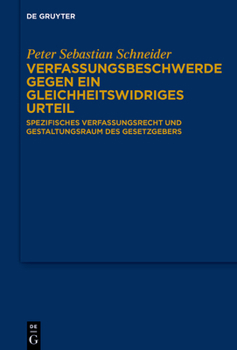 DE GRUYTER

Peter Sebastian Schneider

VERFASSUNGSBESCHWERDE GEGEN EIN GLEICHHEITSWIDRIGES URTEIL

SPEZIFISCHES VERFASSUNGSRECHT UND GESTALTUNGSRAUM DES GESETZGEBERS

DE G